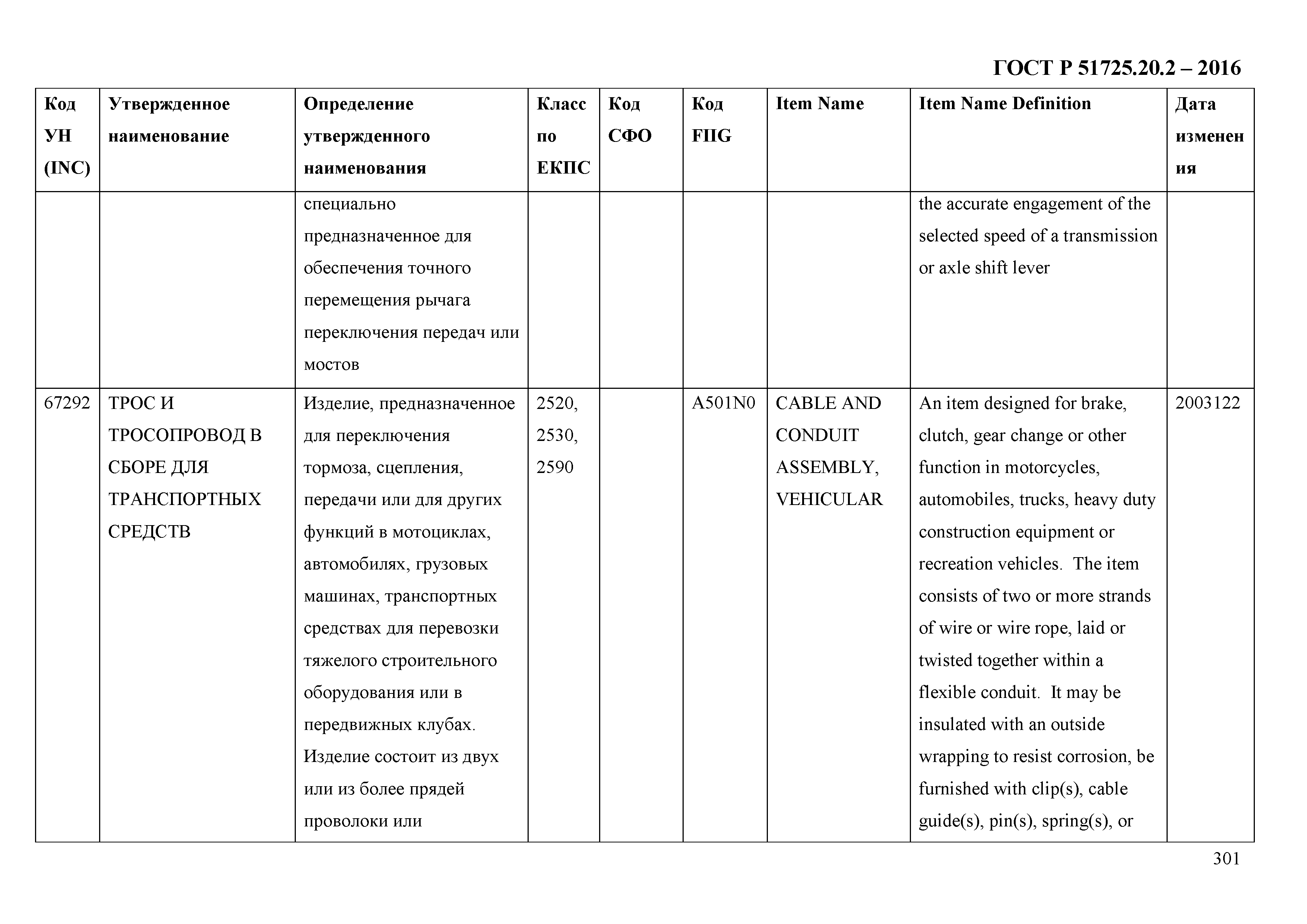 ГОСТ Р 51725.20.2 – 2016

| Код УН (INC) | Утвержденное наименование | Определение утвержденного наименования | Класс по ЕКПС | Код СФО | Код FIIG | Item Name | Item Name Definition | Дата изменения |
|---|---|---|---|---|---|---|---|---|
| | | специально предназначенное для обеспечения точного перемещения рычага переключения передач или мостов | | | | | the accurate engagement of the selected speed of a transmission or axle shift lever | |
| 67292 | ТРОС И ТРОСОПРОВОД В СБОРЕ ДЛЯ ТРАНСПОРТНЫХ СРЕДСТВ | Изделие, предназначенное для переключения тормоза, сцепления, передачи или для других функций в мотоциклах, автомобилях, грузовых машинах, транспортных средствах для перевозки тяжелого строительного оборудования или в передвижных клубах. Изделие состоит из двух или из более прядей проволоки или | 2520, 2530, 2590 | | A501N0 | CABLE AND CONDUIT ASSEMBLY, VEHICULAR | An item designed for brake, clutch, gear change or other function in motorcycles, automobiles, trucks, heavy duty construction equipment or recreation vehicles. The item consists of two or more strands of wire or wire rope, laid or twisted together within a flexible conduit. It may be insulated with an outside wrapping to resist corrosion, be furnished with clip(s), cable guide(s), pin(s), spring(s), or | 2003122 |

301